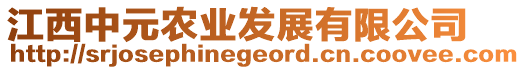 江西中元农业发展有限公司
http://srjosephinegeord.cn.coovee.com